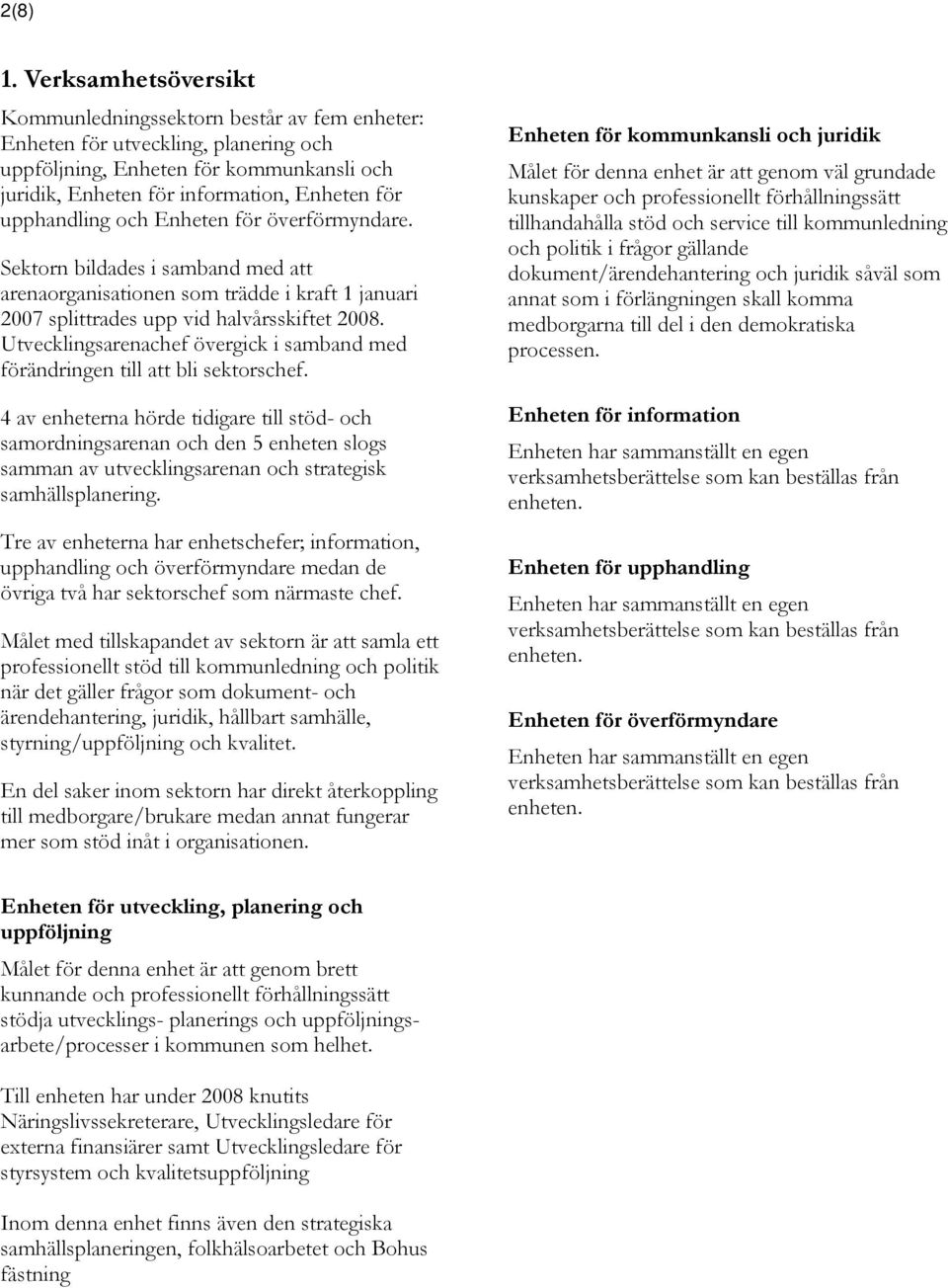 2(8)

1. Verksamhetsöversikt

Kommunledningssektorn består av fem enheter: Enheten för utveckling, planering och uppföljning, Enheten för kommunkansli och juridik, Enheten för information, Enheten för upphandling och Enheten för överförmyndare.

Sektorn bildades i samband med att arenaorganisationen som trädde i kraft 1 januari 2007 splittrades upp vid halvårsskiftet 2008. Utvecklingsarenachef övergick i samband med förändringen till att bli sektorschef.

4 av enheterna hörde tidigare till stöd- och samordningsarenan och den 5 enheten slogs samman av utvecklingsarenan och strategisk samhällsplanering.

Tre av enheterna har enhetschefer; information, upphandling och överförmyndare medan de övriga två har sektorschef som närmaste chef.

Målet med tillskapandet av sektorn är att samla ett professionellt stöd till kommunledning och politik när det gäller frågor som dokument- och ärendehantering, juridik, hållbart samhälle, styrning/uppföljning och kvalitet.

En del saker inom sektorn har direkt återkoppling till medborgare/brukare medan annat fungerar mer som stöd inåt i organisationen.

Enheten för utveckling, planering och uppföljning

Målet för denna enhet är att genom brett kunnande och professionellt förhållningssätt stödja utvecklings- planerings och uppföljningsarbete/processer i kommunen som helhet.

Till enheten har under 2008 knutits Näringslivssekreterare, Utvecklingsledare för externa finansiärer samt Utvecklingsledare för styrsystem och kvalitetsuppföljning

Inom denna enhet finns även den strategiska samhällsplaneringen, folkhälsoarbetet och Bohus fästning

Enheten för kommunkansli och juridik

Målet för denna enhet är att genom väl grundade kunskaper och professionellt förhållningssätt tillhandahålla stöd och service till kommunledning och politik i frågor gällande dokument/ärendehantering och juridik såväl som annat som i förlängningen skall komma medborgarna till del i den demokratiska processen.

Enheten för information

Enheten har sammanställt en egen verksamhetsberättelse som kan beställas från enheten.

Enheten för upphandling

Enheten har sammanställt en egen verksamhetsberättelse som kan beställas från enheten.

Enheten för överförmyndare

Enheten har sammanställt en egen verksamhetsberättelse som kan beställas från enheten.